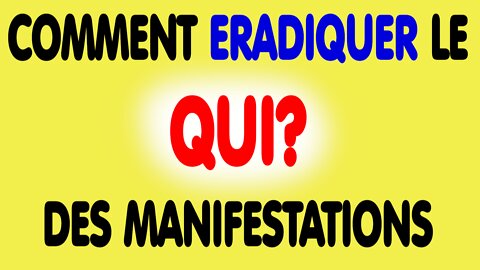 COMMENT ERADIQUER LE

QUI?

DES MANIFESTATIONS